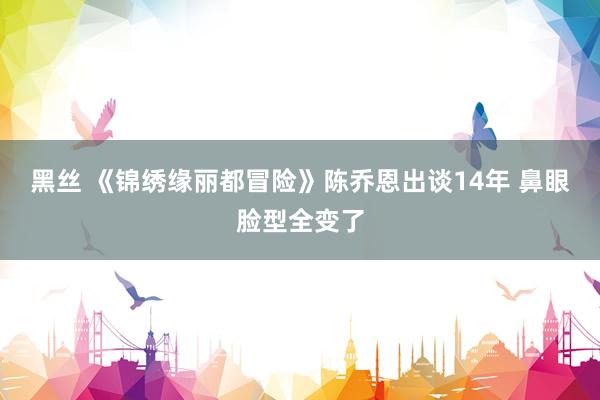 黑丝 《锦绣缘丽都冒险》陈乔恩出谈14年 鼻眼脸型全变了